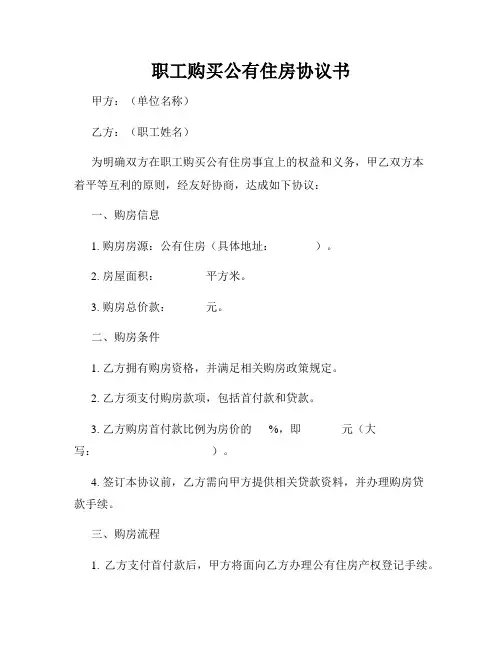 职工购买公有住房协议书

甲方：（单位名称）

乙方：（职工姓名）

为明确双方在职工购买公有住房事宜上的权益和义务，甲乙双方本着平等互利的原则，经友好协商，达成如下协议：

一、购房信息

1. 购房房源：公有住房（具体地址：　　　　）。

2. 房屋面积：　　　　平方米。

3. 购房总价款：　　　元。

二、购房条件

1. 乙方拥有购房资格，并满足相关购房政策规定。

2. 乙方须支付购房款项，包括首付款和贷款。

3. 乙方购房首付款比例为房价的　　%，即　　　元（大写：　　　　　　）。

4. 签订本协议前，乙方需向甲方提供相关贷款资料，并办理购房贷款手续。

三、购房流程

1. 乙方支付首付款后，甲方将面向乙方办理公有住房产权登记手续。